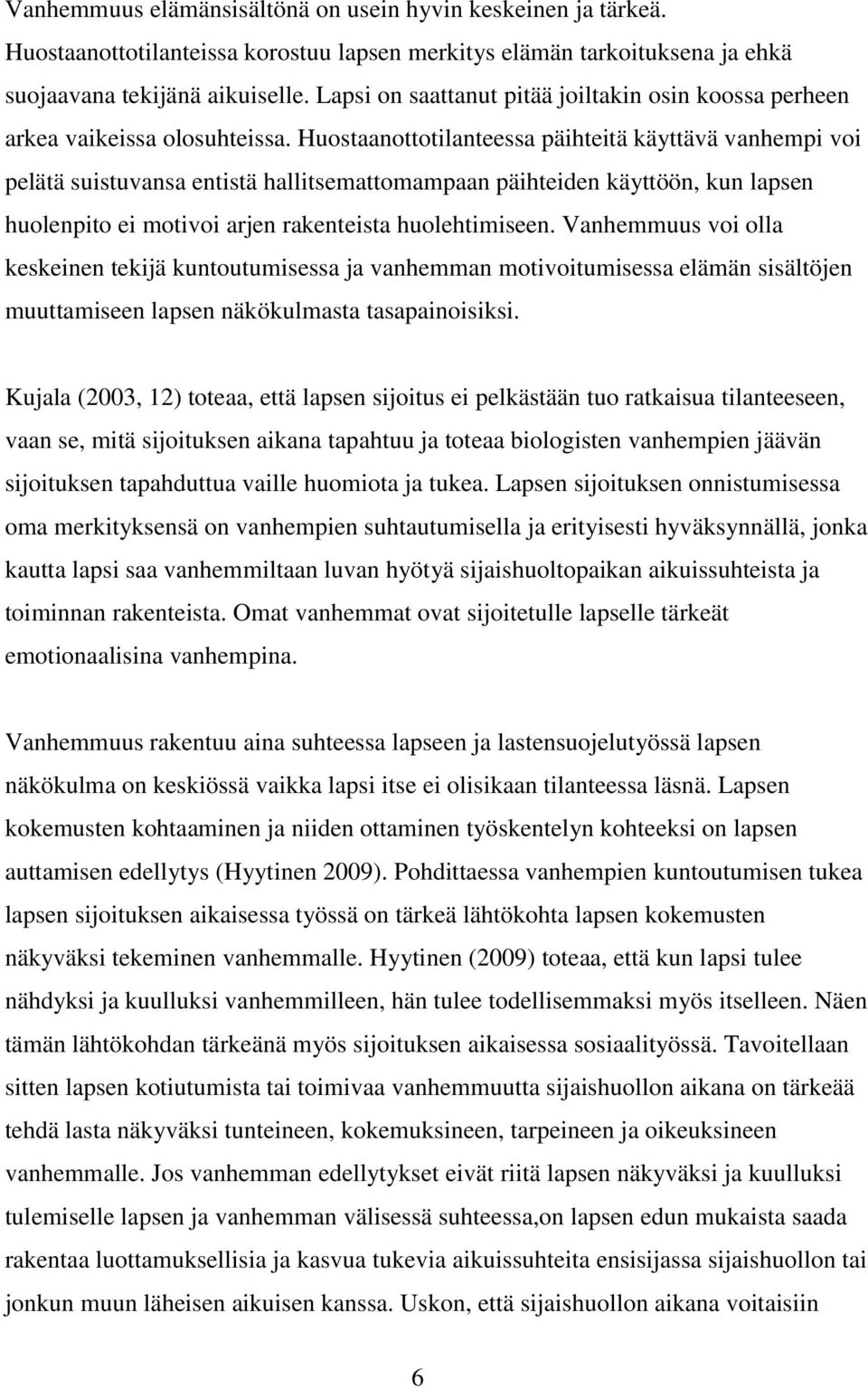 Vanhemmuus elämänsisältönä on usein hyvin keskeinen ja tärkeä. Huostaanottotilanteissa korostuu lapsen merkitys elämän tarkoituksena ja ehkä suojaavana tekijänä aikuiselle. Lapsi on saattanut pitää joiltakin osin koossa perheen arkea vaikeissa olosuhteissa. Huostaanottotilanteessa päihteitä käyttävä vanhempi voi pelätä suistuvansa entistä hallitsemattomampaan päihteiden käyttöön, kun lapsen huolenpito ei motivoi arjen rakenteista huolehtimiseen. Vanhemmuus voi olla keskeinen tekijä kuntoutumisessa ja vanhemman motivoitumisessa elämän sisältöjen muuttamiseen lapsen näkökulmasta tasapainoisiksi.

Kujala (2003, 12) toteaa, että lapsen sijoitus ei pelkästään tuo ratkaisua tilanteeseen, vaan se, mitä sijoituksen aikana tapahtuu ja toteaa biologisten vanhempien jäävän sijoituksen tapahduttua vaille huomiota ja tukea. Lapsen sijoituksen onnistumisessa oma merkityksensä on vanhempien suhtautumisella ja erityisesti hyväksynnällä, jonka kautta lapsi saa vanhemmiltaan luvan hyötyä sijaishuoltopaikan aikuissuhteista ja toiminnan rakenteista. Omat vanhemmat ovat sijoitetulle lapselle tärkeät emotionaalisina vanhempina.

Vanhemmuus rakentuu aina suhteessa lapseen ja lastensuojelutyössä lapsen näkökulma on keskiössä vaikka lapsi itse ei olisikaan tilanteessa läsnä. Lapsen kokemusten kohtaaminen ja niiden ottaminen työskentelyn kohteeksi on lapsen auttamisen edellytys (Hyytinen 2009). Pohdittaessa vanhempien kuntoutumisen tukea lapsen sijoituksen aikaisessa työssä on tärkeä lähtökohta lapsen kokemusten näkyväksi tekeminen vanhemmalle. Hyytinen (2009) toteaa, että kun lapsi tulee nähdyksi ja kuulluksi vanhemmilleen, hän tulee todellisemmaksi myös itselleen. Näen tämän lähtökohdan tärkeänä myös sijoituksen aikaisessa sosiaalityössä. Tavoitellaan sitten lapsen kotiutumista tai toimivaa vanhemmuutta sijaishuollon aikana on tärkeää tehdä lasta näkyväksi tunteineen, kokemuksineen, tarpeineen ja oikeuksineen vanhemmalle. Jos vanhemman edellytykset eivät riitä lapsen näkyväksi ja kuulluksi tulemiselle lapsen ja vanhemman välisessä suhteessa,on lapsen edun mukaista saada rakentaa luottamuksellisia ja kasvua tukevia aikuissuhteita ensisijassa sijaishuollon tai jonkun muun läheisen aikuisen kanssa. Uskon, että sijaishuollon aikana voitaisiin

6